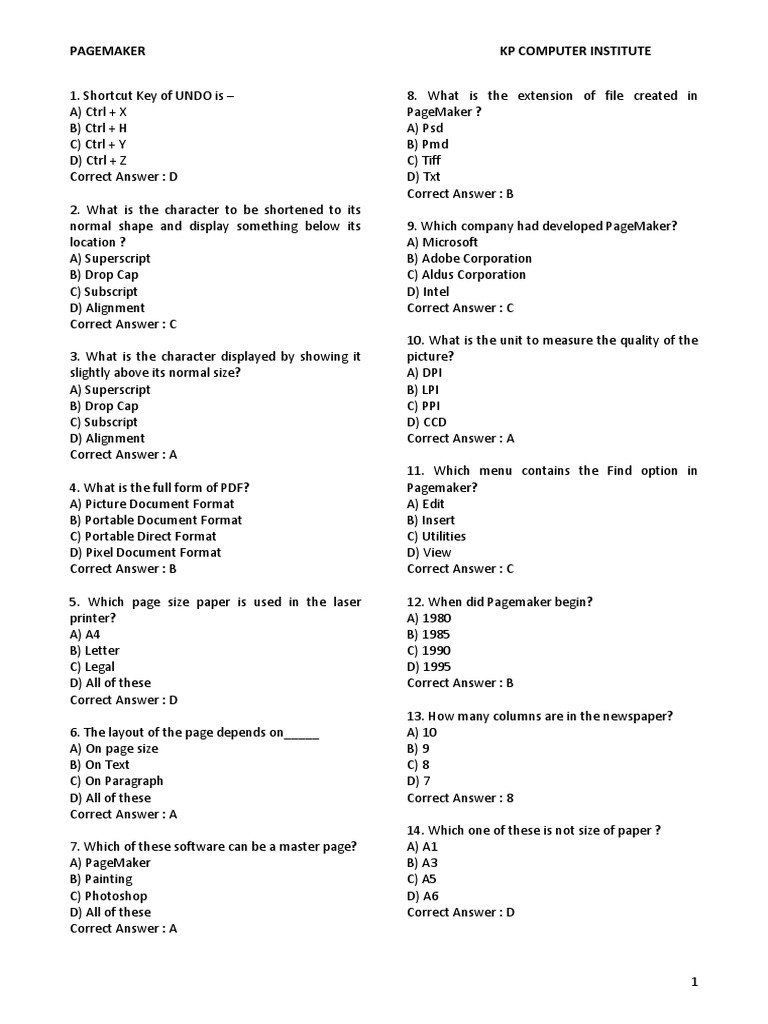 PAGEMAKER

KP COMPUTER INSTITUTE

1. Shortcut Key of UNDO is –
A) Ctrl + X
B) Ctrl + H
C) Ctrl + Y
D) Ctrl + Z
Correct Answer : D

2. What is the character to be shortened to its normal shape and display something below its location ?
A) Superscript
B) Drop Cap
C) Subscript
D) Alignment
Correct Answer : C

3. What is the character displayed by showing it slightly above its normal size?
A) Superscript
B) Drop Cap
C) Subscript
D) Alignment
Correct Answer : A

4. What is the full form of PDF?
A) Picture Document Format
B) Portable Document Format
C) Portable Direct Format
D) Pixel Document Format
Correct Answer : B

5. Which page size paper is used in the laser printer?
A) A4
B) Letter
C) Legal
D) All of these
Correct Answer : D

6. The layout of the page depends on_____
A) On page size
B) On Text
C) On Paragraph
D) All of these
Correct Answer : A

7. Which of these software can be a master page?
A) PageMaker
B) Painting
C) Photoshop
D) All of these
Correct Answer : A

8. What is the extension of file created in PageMaker ?
A) Psd
B) Pmd
C) Tiff
D) Txt
Correct Answer : B

9. Which company had developed PageMaker?
A) Microsoft
B) Adobe Corporation
C) Aldus Corporation
D) Intel
Correct Answer : C

10. What is the unit to measure the quality of the picture?
A) DPI
B) LPI
C) PPI
D) CCD
Correct Answer : A

11. Which menu contains the Find option in Pagemaker?
A) Edit
B) Insert
C) Utilities
D) View
Correct Answer : C

12. When did Pagemaker begin?
A) 1980
B) 1985
C) 1990
D) 1995
Correct Answer : B

13. How many columns are in the newspaper?
A) 10
B) 9
C) 8
D) 7
Correct Answer : 8

14. Which one of these is not size of paper ?
A) A1
B) A3
C) A5
D) A6
Correct Answer : D

1